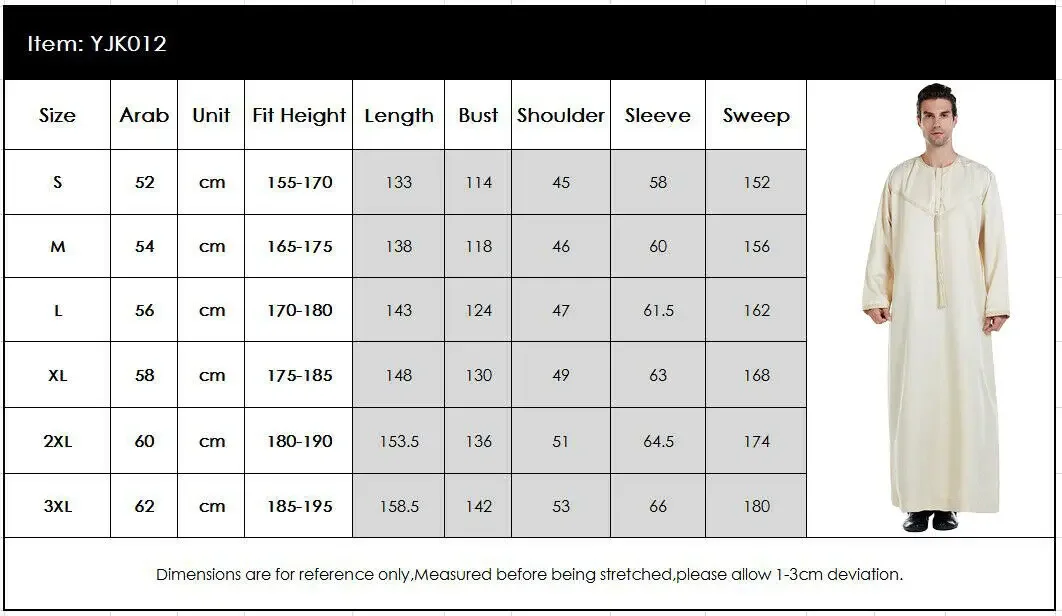 Item: YJK012

| Size | Arab | Unit | Fit Height | Length | Bust | Shoulder | Sleeve | Sweep |
|---|---|---|---|---|---|---|---|---|
| S | 52 | cm | 155-170 | 133 | 114 | 45 | 58 | 152 |
| M | 54 | cm | 165-175 | 138 | 118 | 46 | 60 | 156 |
| L | 56 | cm | 170-180 | 143 | 124 | 47 | 61.5 | 162 |
| XL | 58 | cm | 175-185 | 148 | 130 | 49 | 63 | 168 |
| 2XL | 60 | cm | 180-190 | 153.5 | 136 | 51 | 64.5 | 174 |
| 3XL | 62 | cm | 185-195 | 158.5 | 142 | 53 | 66 | 180 |

Dimensions are for reference only,Measured before being stretched,please allow 1-3cm deviation.